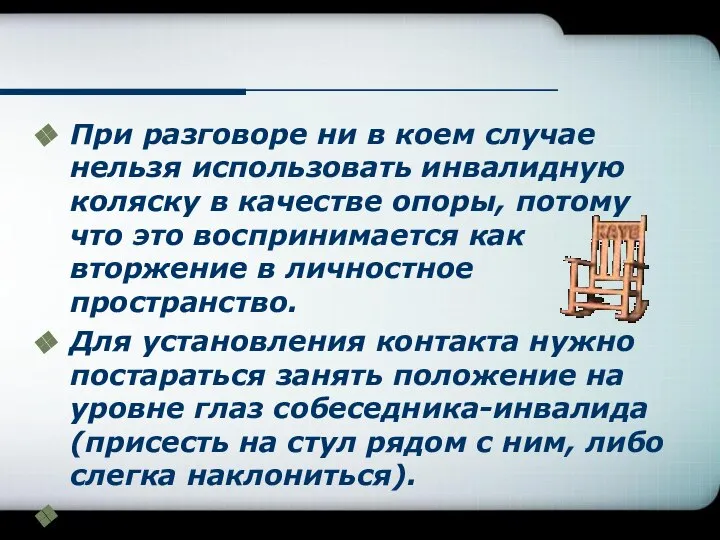 При разговоре ни в коем случае нельзя использовать инвалидную коляску в качестве опоры, потому что это воспринимается как вторжение в личностное пространство.

Для установления контакта нужно постараться занять положение на уровне глаз собеседника-инвалида (присесть на стул рядом с ним, либо слегка наклониться).